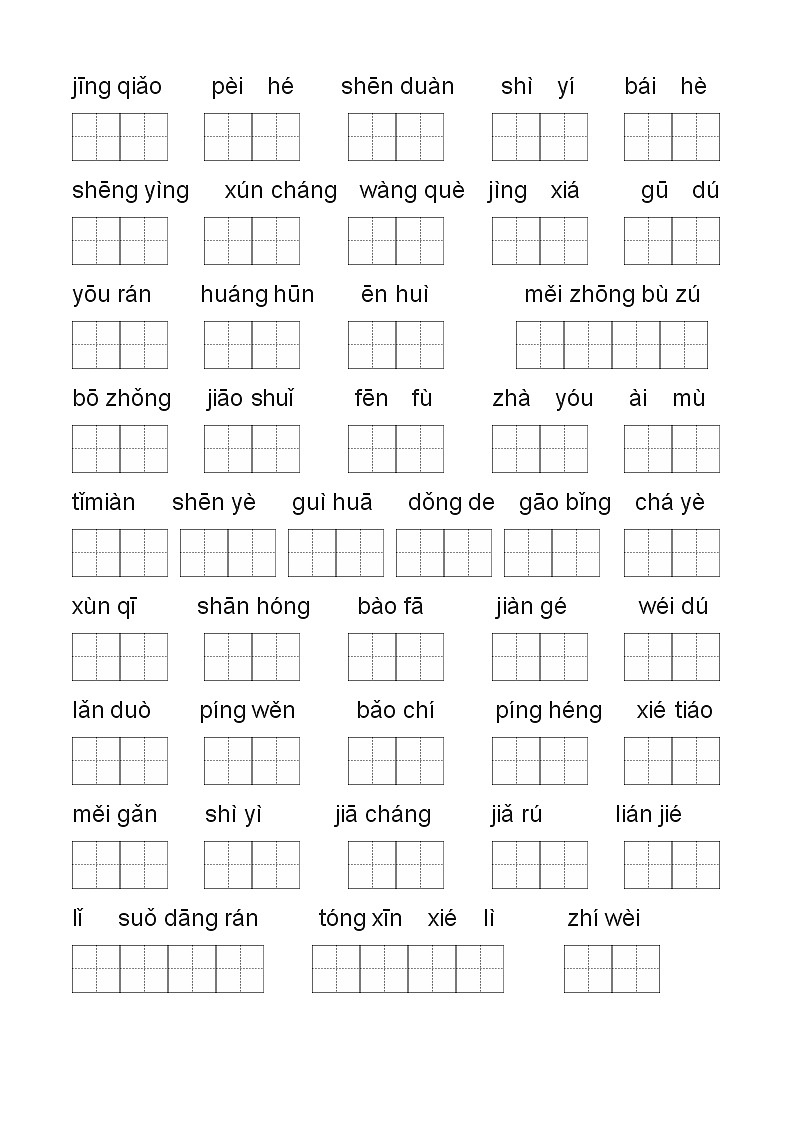 jīng qiǎo pèi hé shēn duàn shì yí bái hè

shēng yìng xún cháng wàng què jìng xiá gū dú

yōu rán huáng hūn ēn huì měi zhōng bù zú

bō zhǒng jiāo shuǐ fēn fù zhà yóu ài mù

tǐmiàn shēn yè guì huā dǒng de gāo bǐng chá yè

xùn qī shān hóng bào fā jiàn gé wéi dú

lǎn duò píng wěn bǎo chí píng héng xié tiáo

měi gǎn shì yì jiā cháng jiǎ rú lián jié

lǐ suǒ dāng rán tóng xīn xié lì zhí wèi